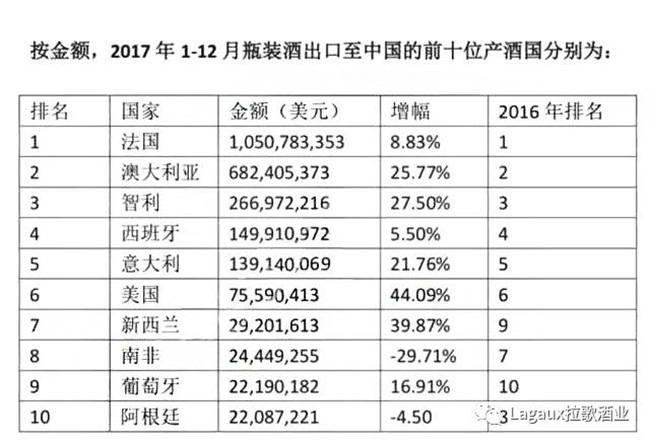 按金额，2017年1-12月瓶装酒出口至中国的前十位产酒国分别为：

| 排名 | 国家 | 金额（美元） | 增幅 | 2016年排名 |
|---|---|---|---|---|
| 1 | 法国 | 1,050,783,353 | 8.83% | 1 |
| 2 | 澳大利亚 | 682,405,373 | 25.77% | 2 |
| 3 | 智利 | 266,972,216 | 27.50% | 3 |
| 4 | 西班牙 | 149,910,972 | 5.50% | 4 |
| 5 | 意大利 | 139,140,069 | 21.76% | 5 |
| 6 | 美国 | 75,590,413 | 44.09% | 6 |
| 7 | 新西兰 | 29,201,613 | 39.87% | 9 |
| 8 | 南非 | 24,449,255 | -29.71% | 7 |
| 9 | 葡萄牙 | 22,190,182 | 16.91% | 10 |
| 10 | 阿根廷 | 22,087,221 | -4.50 | 3 |

Lagaux拉歌酒业